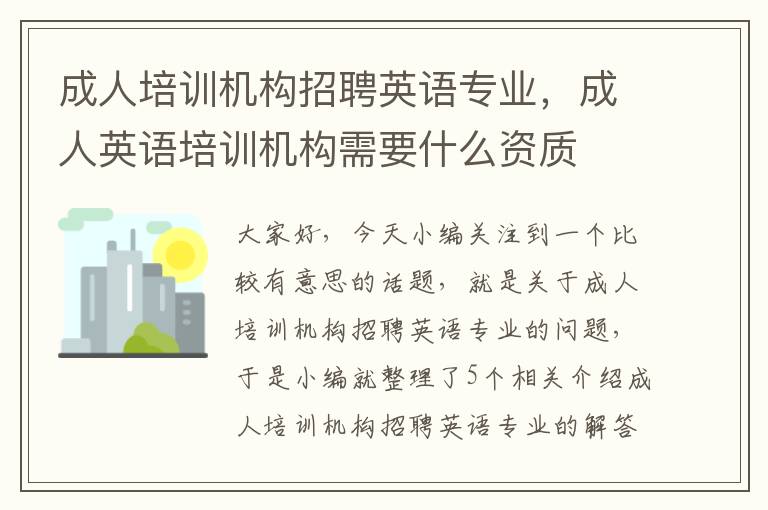 成人培训机构招聘英语专业，成人英语培训机构需要什么资质

大家好，今天小编关注到一个比较有意思的话题，就是关于成人培训机构招聘英语专业的问题，于是小编就整理了5个相关介绍成人培训机构招聘英语专业的解答